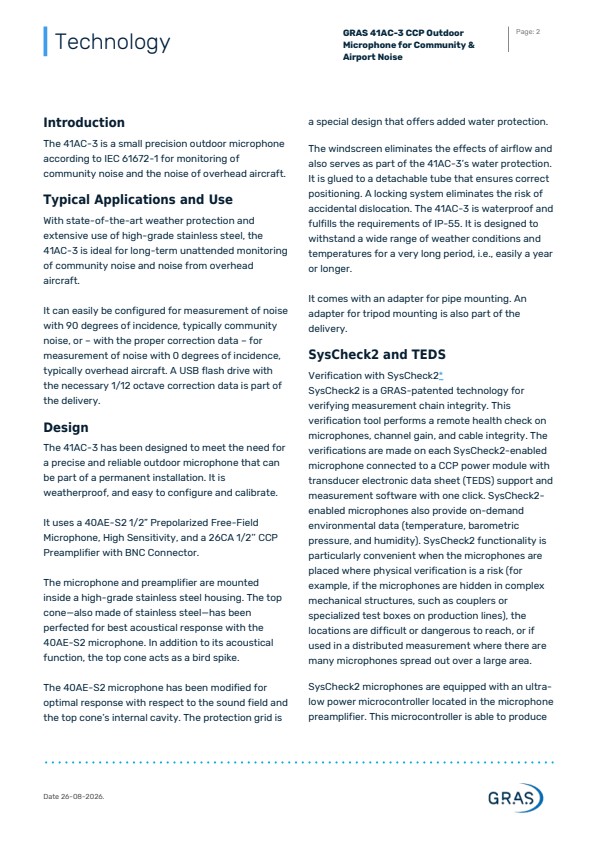 Technology

GRAS 41AC-3 CCP Outdoor Microphone for Community & Airport Noise

Page: 2

Introduction

The 41AC-3 is a small precision outdoor microphone according to IEC 61672-1 for monitoring of community noise and the noise of overhead aircraft.

Typical Applications and Use

With state-of-the-art weather protection and extensive use of high-grade stainless steel, the 41AC-3 is ideal for long-term unattended monitoring of community noise and noise from overhead aircraft.

It can easily be configured for measurement of noise with 90 degrees of incidence, typically community noise, or – with the proper correction data – for measurement of noise with 0 degrees of incidence, typically overhead aircraft. A USB flash drive with the necessary 1/12 octave correction data is part of the delivery.

Design

The 41AC-3 has been designed to meet the need for a precise and reliable outdoor microphone that can be part of a permanent installation. It is weatherproof, and easy to configure and calibrate.

It uses a 40AE-S2 1/2" Prepolarized Free-Field Microphone, High Sensitivity, and a 26CA 1/2" CCP Preamplifier with BNC Connector.

The microphone and preamplifier are mounted inside a high-grade stainless steel housing. The top cone—also made of stainless steel—has been perfected for best acoustical response with the 40AE-S2 microphone. In addition to its acoustical function, the top cone acts as a bird spike.

The 40AE-S2 microphone has been modified for optimal response with respect to the sound field and the top cone's internal cavity. The protection grid is a special design that offers added water protection.

The windscreen eliminates the effects of airflow and also serves as part of the 41AC-3's water protection. It is glued to a detachable tube that ensures correct positioning. A locking system eliminates the risk of accidental dislocation. The 41AC-3 is waterproof and fulfills the requirements of IP-55. It is designed to withstand a wide range of weather conditions and temperatures for a very long period, i.e., easily a year or longer.

It comes with an adapter for pipe mounting. An adapter for tripod mounting is also part of the delivery.

SysCheck2 and TEDS

Verification with SysCheck2*
SysCheck2 is a GRAS-patented technology for verifying measurement chain integrity. This verification tool performs a remote health check on microphones, channel gain, and cable integrity. The verifications are made on each SysCheck2-enabled microphone connected to a CCP power module with transducer electronic data sheet (TEDS) support and measurement software with one click. SysCheck2-enabled microphones also provide on-demand environmental data (temperature, barometric pressure, and humidity). SysCheck2 functionality is particularly convenient when the microphones are placed where physical verification is a risk (for example, if the microphones are hidden in complex mechanical structures, such as couplers or specialized test boxes on production lines), the locations are difficult or dangerous to reach, or if used in a distributed measurement where there are many microphones spread out over a large area.

SysCheck2 microphones are equipped with an ultra-low power microcontroller located in the microphone preamplifier. This microcontroller is able to produce

Date 26-08-2026.

GRAS